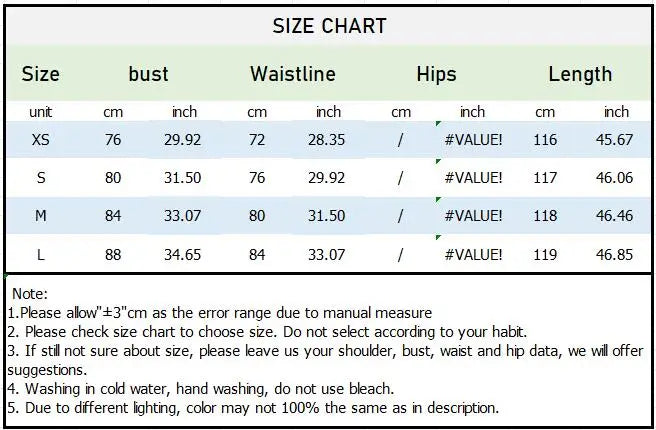 SIZE CHART

| Size | bust | | Waistline | | Hips | | Length | |
|---|---|---|---|---|---|---|---|---|
| unit | cm | inch | cm | inch | cm | inch | cm | inch |
| XS | 76 | 29.92 | 72 | 28.35 | / | #VALUE! | 116 | 45.67 |
| S | 80 | 31.50 | 76 | 29.92 | / | #VALUE! | 117 | 46.06 |
| M | 84 | 33.07 | 80 | 31.50 | / | #VALUE! | 118 | 46.46 |
| L | 88 | 34.65 | 84 | 33.07 | / | #VALUE! | 119 | 46.85 |

Note:
1.Please allow"±3"cm as the error range due to manual measure
2. Please check size chart to choose size. Do not select according to your habit.
3. If still not sure about size, please leave us your shoulder, bust, waist and hip data, we will offer suggestions.
4. Washing in cold water, hand washing, do not use bleach.
5. Due to different lighting, color may not 100% the same as in description.